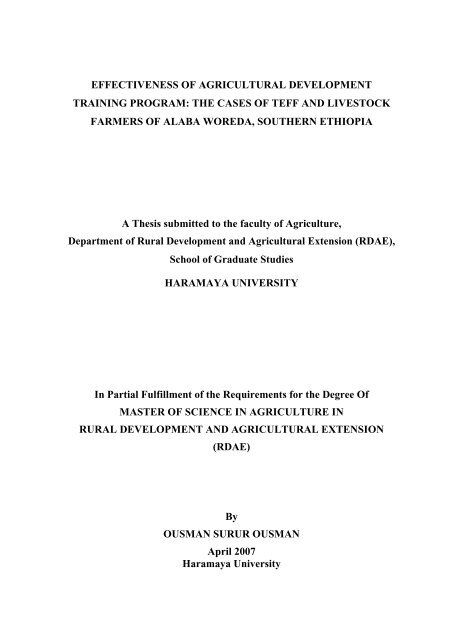 EFFECTIVENESS OF AGRICULTURAL DEVELOPMENT TRAINING PROGRAM: THE CASES OF TEFF AND LIVESTOCK FARMERS OF ALABA WOREDA, SOUTHERN ETHIOPIA

A Thesis submitted to the faculty of Agriculture, Department of Rural Development and Agricultural Extension (RDAE), School of Graduate Studies

HARAMAYA UNIVERSITY

In Partial Fulfillment of the Requirements for the Degree Of MASTER OF SCIENCE IN AGRICULTURE IN RURAL DEVELOPMENT AND AGRICULTURAL EXTENSION (RDAE)

By

OUSMAN SURUR OUSMAN

April 2007
Haramaya University